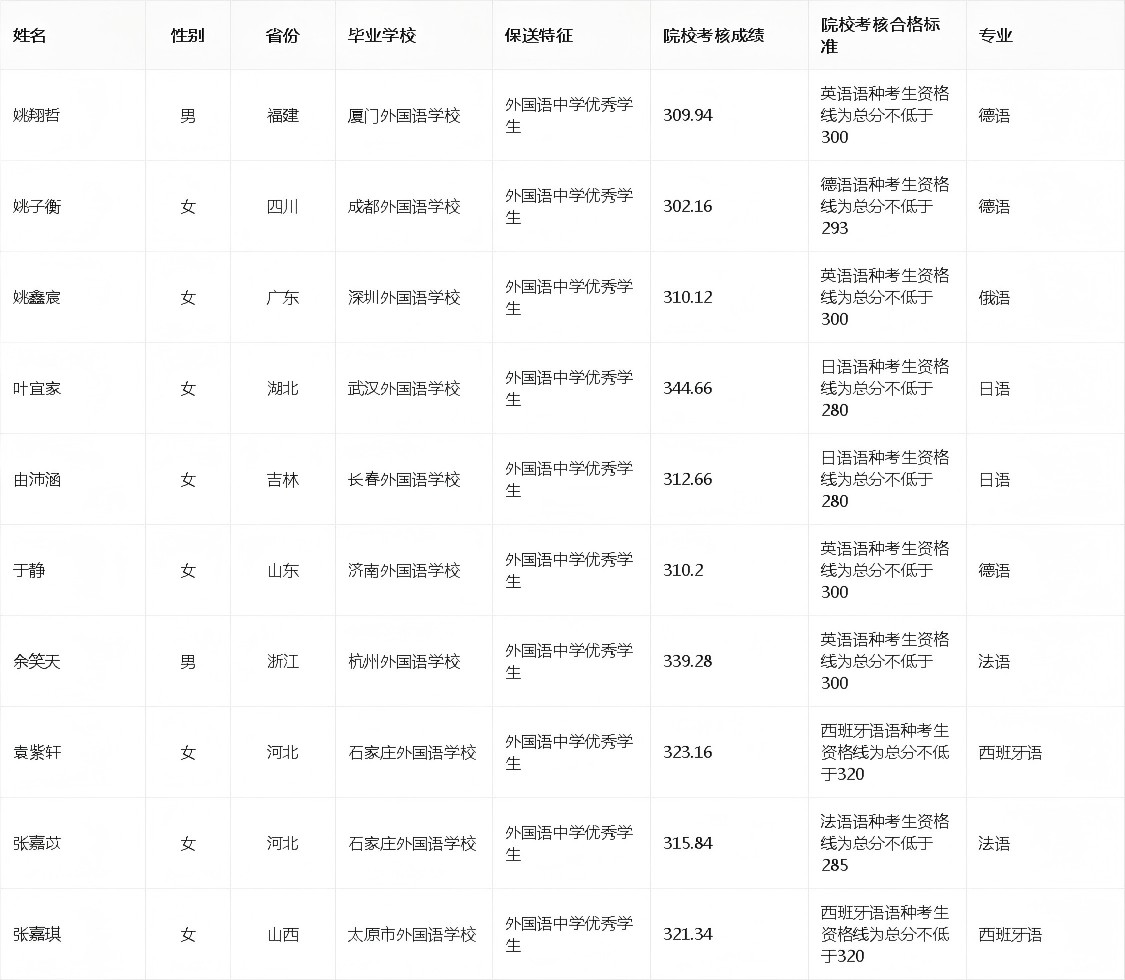 | 姓名 | 性别 | 省份 | 毕业学校 | 保送特征 | 院校考核成绩 | 院校考核合格标准 | 专业 |
|---|---|---|---|---|---|---|---|
| 姚翔哲 | 男 | 福建 | 厦门外国语学校 | 外国语中学优秀学生 | 309.94 | 英语语种考生资格线为总分不低于300 | 德语 |
| 姚子衡 | 女 | 四川 | 成都外国语学校 | 外国语中学优秀学生 | 302.16 | 德语语种考生资格线为总分不低于293 | 德语 |
| 姚鑫宸 | 女 | 广东 | 深圳外国语学校 | 外国语中学优秀学生 | 310.12 | 英语语种考生资格线为总分不低于300 | 俄语 |
| 叶宜家 | 女 | 湖北 | 武汉外国语学校 | 外国语中学优秀学生 | 344.66 | 日语语种考生资格线为总分不低于280 | 日语 |
| 由沛涵 | 女 | 吉林 | 长春外国语学校 | 外国语中学优秀学生 | 312.66 | 日语语种考生资格线为总分不低于280 | 日语 |
| 于静 | 女 | 山东 | 济南外国语学校 | 外国语中学优秀学生 | 310.2 | 英语语种考生资格线为总分不低于300 | 德语 |
| 余笑天 | 男 | 浙江 | 杭州外国语学校 | 外国语中学优秀学生 | 339.28 | 英语语种考生资格线为总分不低于300 | 法语 |
| 袁紫轩 | 女 | 河北 | 石家庄外国语学校 | 外国语中学优秀学生 | 323.16 | 西班牙语语种考生资格线为总分不低于320 | 西班牙语 |
| 张嘉苡 | 女 | 河北 | 石家庄外国语学校 | 外国语中学优秀学生 | 315.84 | 法语语种考生资格线为总分不低于285 | 法语 |
| 张嘉琪 | 女 | 山西 | 太原市外国语学校 | 外国语中学优秀学生 | 321.34 | 西班牙语语种考生资格线为总分不低于320 | 西班牙语 |